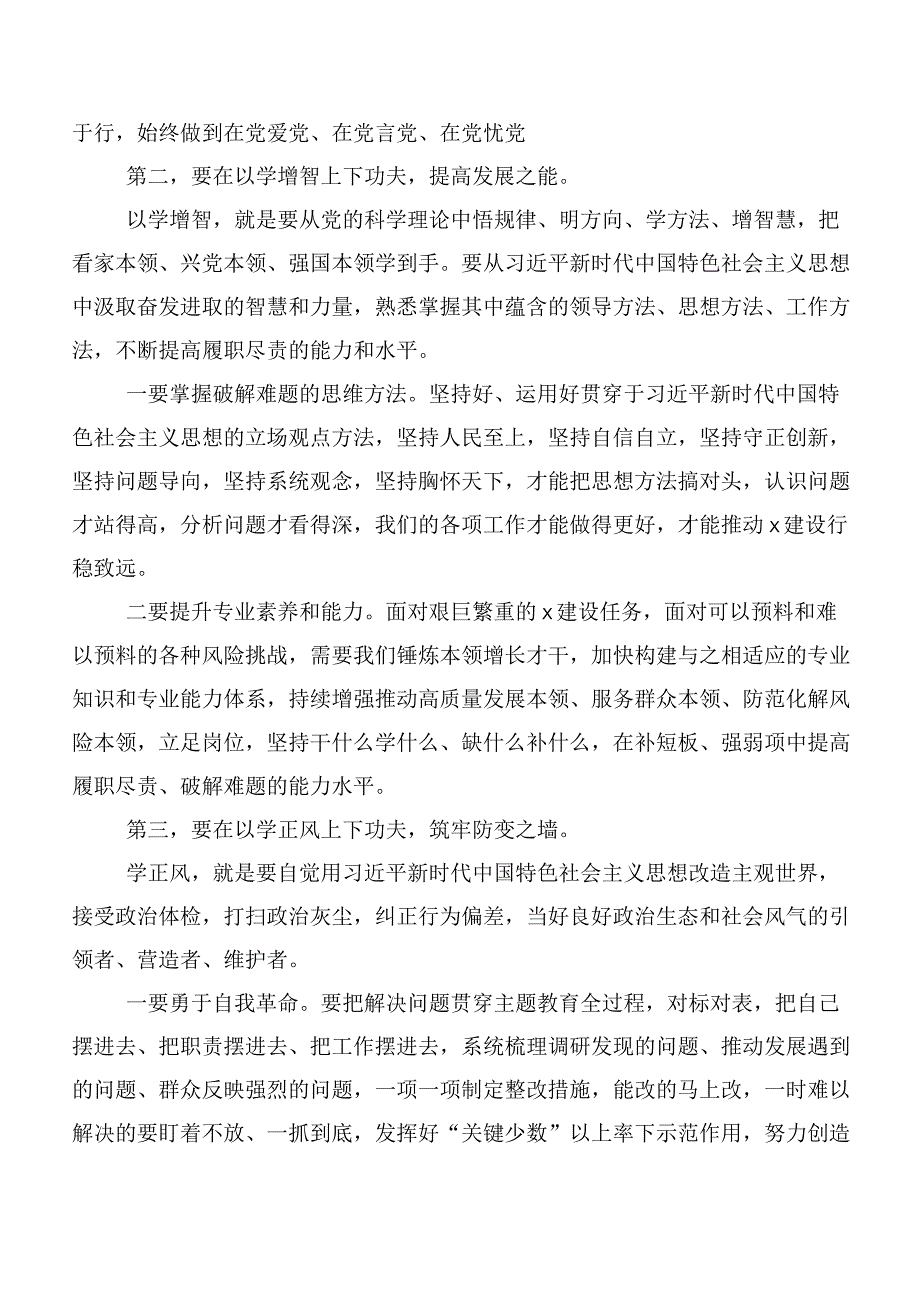 于行，始终做到在党爱党、在党言党、在党忧党

第二，要在以学增智上下功夫，提高发展之能。

以学增智，就是要从党的科学理论中悟规律、明方向、学方法、增智慧，把看家本领、兴党本领、强国本领学到手。要从习近平新时代中国特色社会主义思想中汲取奋发进取的智慧和力量，熟悉掌握其中蕴含的领导方法、思想方法、工作方法，不断提高履职尽责的能力和水平。

一要掌握破解难题的思维方法。坚持好、运用好贯穿于习近平新时代中国特色社会主义思想的立场观点方法，坚持人民至上，坚持自信自立，坚持守正创新，坚持问题导向，坚持系统观念，坚持胸怀天下，才能把思想方法搞对头，认识问题才站得高，分析问题才看得深，我们的各项工作才能做得更好，才能推动x建设行稳致远。

二要提升专业素养和能力。面对艰巨繁重的x建设任务，面对可以预料和难以预料的各种风险挑战，需要我们锤炼本领增长才干，加快构建与之相适应的专业知识和专业能力体系，持续增强推动高质量发展本领、服务群众本领、防范化解风险本领，立足岗位，坚持干什么学什么、缺什么补什么，在补短板、强弱项中提高履职尽责、破解难题的能力水平。

第三，要在以学正风上下功夫，筑牢防变之墙。

学正风，就是要自觉用习近平新时代中国特色社会主义思想改造主观世界，接受政治体检，打扫政治灰尘，纠正行为偏差，当好良好政治生态和社会风气的引领者、营造者、维护者。

一要勇于自我革命。要把解决问题贯穿主题教育全过程，对标对表，把自己摆进去、把职责摆进去、把工作摆进去，系统梳理调研发现的问题、推动发展遇到的问题、群众反映强烈的问题，一项一项制定整改措施，能改的马上改，一时难以解决的要盯着不放、一抓到底，发挥好“关键少数”以上率下示范作用，努力创造